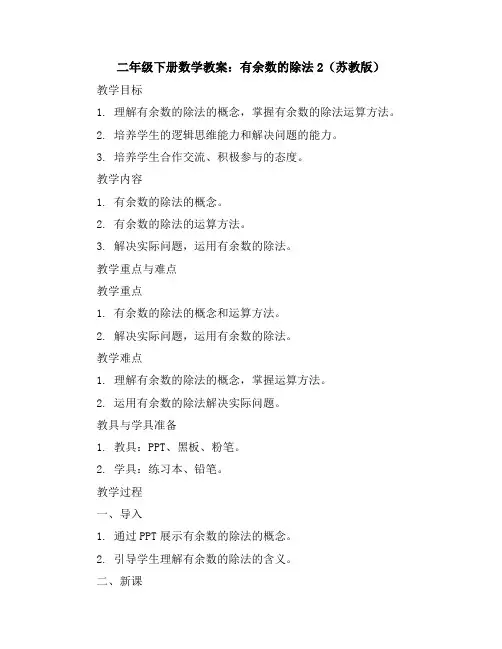 二年级下册数学教案：有余数的除法 2（苏教版）

教学目标

1. 理解有余数的除法的概念，掌握有余数的除法运算方法。

2. 培养学生的逻辑思维能力和解决问题的能力。

3. 培养学生合作交流、积极参与的态度。

教学内容

1. 有余数的除法的概念。

2. 有余数的除法的运算方法。

3. 解决实际问题，运用有余数的除法。

教学重点与难点

教学重点

1. 有余数的除法的概念和运算方法。

2. 解决实际问题，运用有余数的除法。

教学难点

1. 理解有余数的除法的概念，掌握运算方法。

2. 运用有余数的除法解决实际问题。

教具与学具准备

1. 教具：PPT、黑板、粉笔。

2. 学具：练习本、铅笔。

教学过程

一、导入

1. 通过 PPT 展示有余数的除法的概念。

2. 引导学生理解有余数的除法的含义。

二、新课